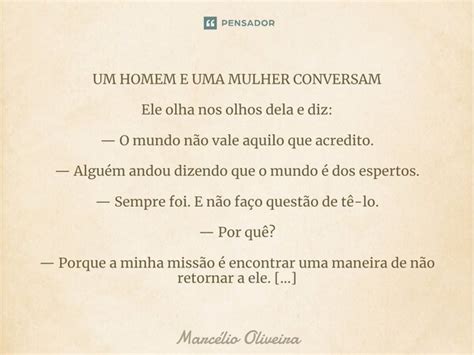 PENSADOR

UM HOMEM E UMA MULHER CONVERSAM

Ele olha nos olhos dela e diz:

— O mundo não vale aquilo que acredito.

— Alguém andou dizendo que o mundo é dos espertos.

— Sempre foi. E não faço questão de tê-lo.

— Por quê?

— Porque a minha missão é encontrar uma maneira de não retornar a ele. [...]

Marcélio Oliveira